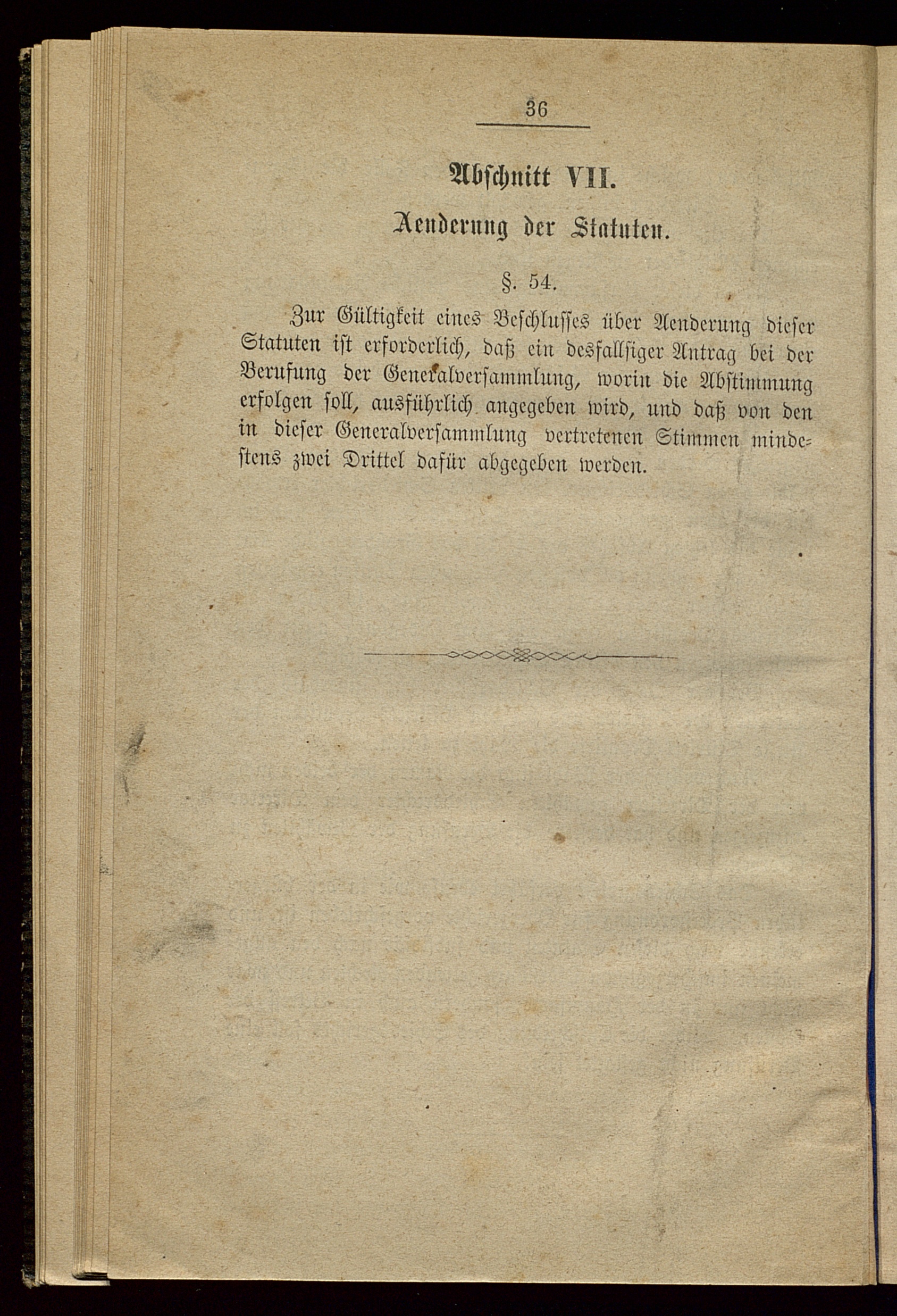 36

Abschnitt VII.

Aenderung der Statuten.

§. 54.

Zur Gültigkeit eines Beschlusses über Aenderung dieser Statuten ist erforderlich, daß ein desfallsiger Antrag bei der Berufung der Generalversammlung, worin die Abstimmung erfolgen soll, ausführlich angegeben wird, und daß von den in dieser Generalversammlung vertretenen Stimmen mindestens zwei Drittel dafür abgegeben werden.